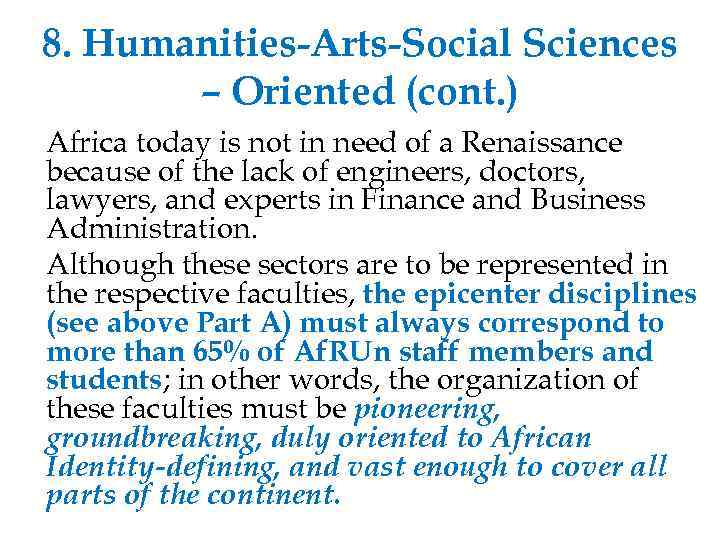 8. Humanities-Arts-Social Sciences – Oriented (cont.)

Africa today is not in need of a Renaissance because of the lack of engineers, doctors, lawyers, and experts in Finance and Business Administration.

Although these sectors are to be represented in the respective faculties, the epicenter disciplines (see above Part A) must always correspond to more than 65% of AfRUn staff members and students; in other words, the organization of these faculties must be pioneering, groundbreaking, duly oriented to African Identity-defining, and vast enough to cover all parts of the continent.